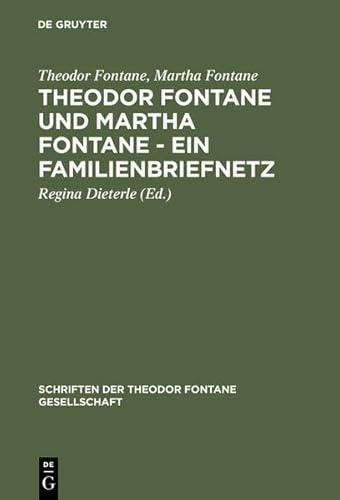 DE GRUYTER

Theodor Fontane, Martha Fontane

THEODOR FONTANE UND MARTHA FONTANE - EIN FAMILIENBRIEFNETZ

Regina Dieterle (Ed.)

SCHRIFTEN DER THEODOR FONTANE GESELLSCHAFT

DE G